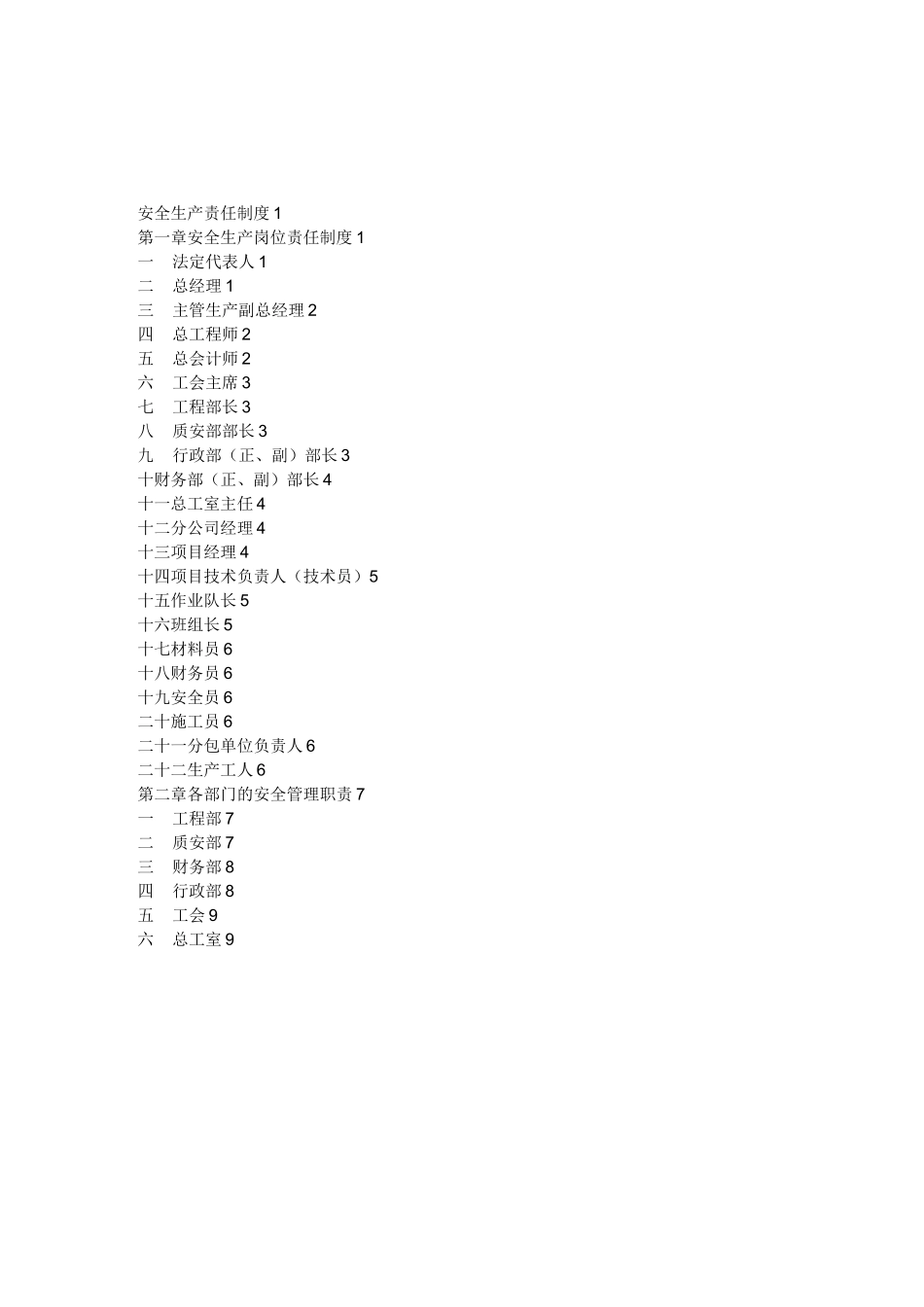 安全生产责任制度 1
第一章安全生产岗位责任制度 1
一　法定代表人 1
二　总经理 1
三　主管生产副总经理 2
四　总工程师 2
五　总会计师 2
六　工会主席 3
七　工程部长 3
八　质安部部长 3
九　行政部（正、副）部长 3
十财务部（正、副）部长 4
十一总工室主任 4
十二分公司经理 4
十三项目经理 4
十四项目技术负责人（技术员）5
十五作业队长 5
十六班组长 5
十七材料员 6
十八财务员 6
十九安全员 6
二十施工员 6
二十一分包单位负责人 6
二十二生产工人 6
第二章各部门的安全管理职责 7
一　工程部 7
二　质安部 7
三　财务部 8
四　行政部 8
五　工会 9
六　总工室 9